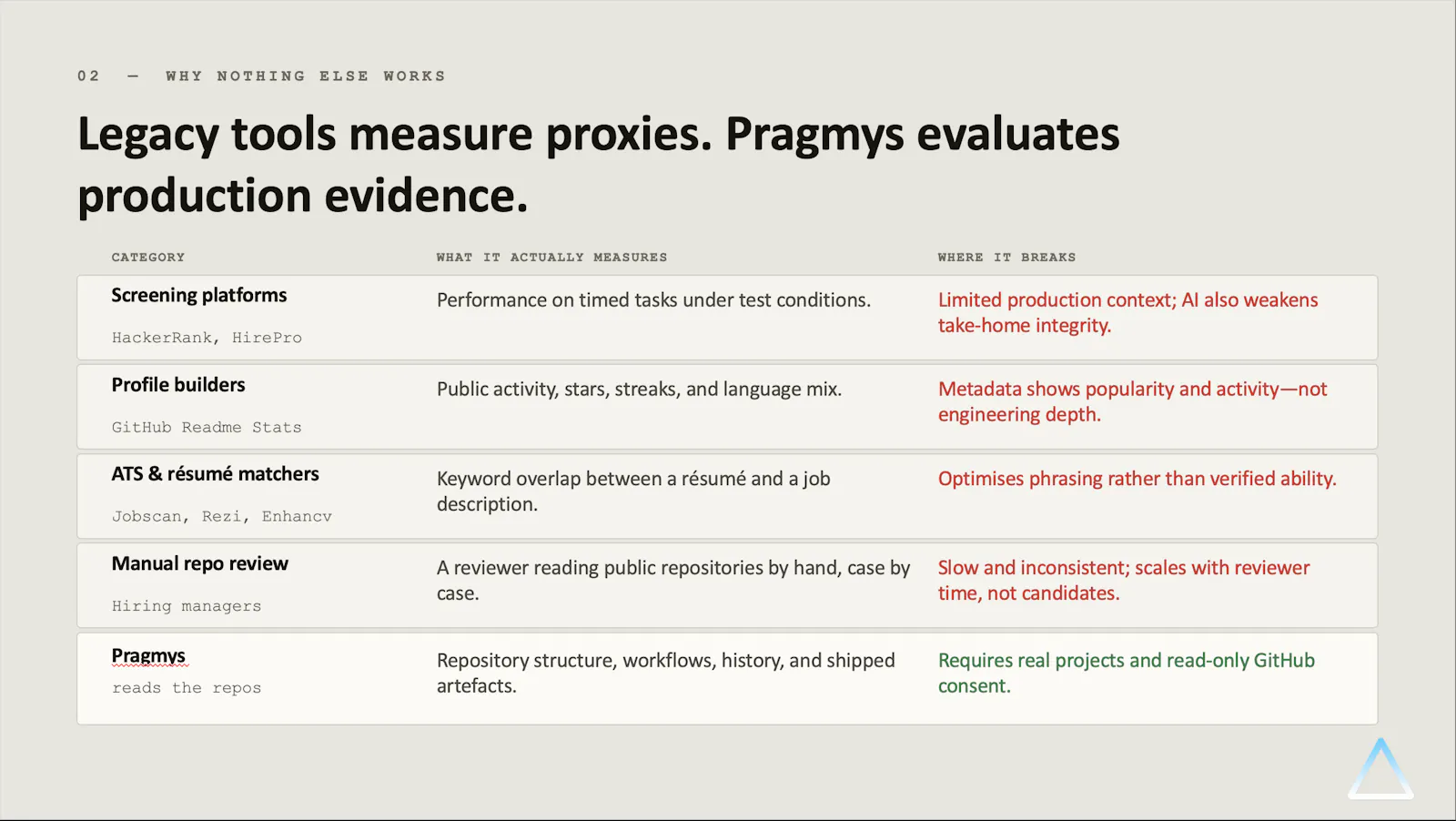 02 — WHY NOTHING ELSE WORKS

Legacy tools measure proxies. Pragmys evaluates production evidence.

| CATEGORY | WHAT IT ACTUALLY MEASURES | WHERE IT BREAKS |
|---|---|---|
| Screening platforms HackerRank, HirePro | Performance on timed tasks under test conditions. | Limited production context; AI also weakens take-home integrity. |
| Profile builders GitHub Readme Stats | Public activity, stars, streaks, and language mix. | Metadata shows popularity and activity—not engineering depth. |
| ATS & résumé matchers Jobscan, Rezi, Enhancv | Keyword overlap between a résumé and a job description. | Optimises phrasing rather than verified ability. |
| Manual repo review Hiring managers | A reviewer reading public repositories by hand, case by case. | Slow and inconsistent; scales with reviewer time, not candidates. |
| Pragmys reads the repos | Repository structure, workflows, history, and shipped artefacts. | Requires real projects and read-only GitHub consent. |